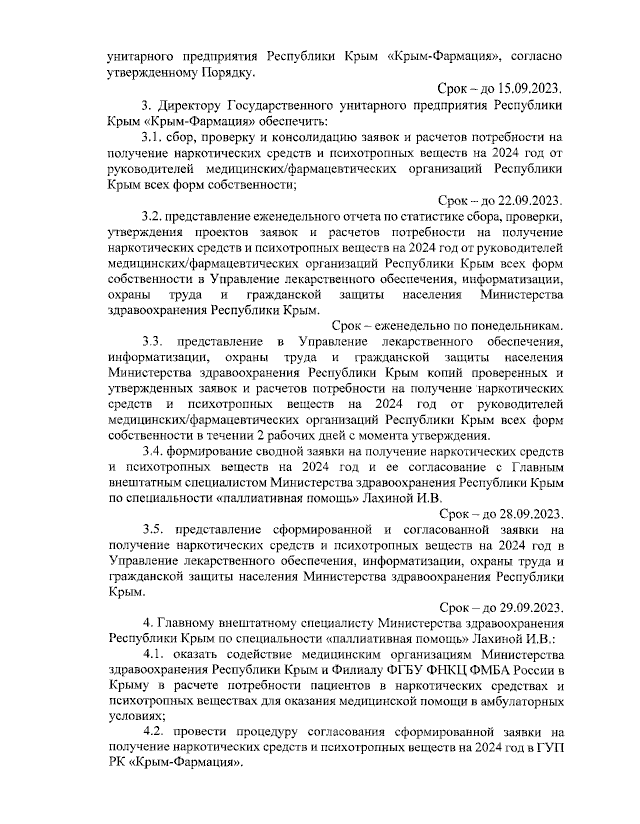 унитарного предприятия Республики Крым «Крым-Фармация», согласно утвержденному Порядку.

Срок – до 15.09.2023.

3. Директору Государственного унитарного предприятия Республики Крым «Крым-Фармация» обеспечить:

3.1. сбор, проверку и консолидацию заявок и расчетов потребности на получение наркотических средств и психотропных веществ на 2024 год от руководителей медицинских/фармацевтических организаций Республики Крым всех форм собственности;

Срок – до 22.09.2023.

3.2. представление еженедельного отчета по статистике сбора, проверки, утверждения проектов заявок и расчетов потребности на получение наркотических средств и психотропных веществ на 2024 год от руководителей медицинских/фармацевтических организаций Республики Крым всех форм собственности в Управление лекарственного обеспечения, информатизации, охраны труда и гражданской защиты населения Министерства здравоохранения Республики Крым.

Срок – еженедельно по понедельникам.

3.3. представление в Управление лекарственного обеспечения, информатизации, охраны труда и гражданской защиты населения Министерства здравоохранения Республики Крым копий проверенных и утвержденных заявок и расчетов потребности на получение наркотических средств и психотропных веществ на 2024 год от руководителей медицинских/фармацевтических организаций Республики Крым всех форм собственности в течении 2 рабочих дней с момента утверждения.

3.4. формирование сводной заявки на получение наркотических средств и психотропных веществ на 2024 год и ее согласование с Главным внештатным специалистом Министерства здравоохранения Республики Крым по специальности «паллиативная помощь» Лахиной И.В.

Срок – до 28.09.2023.

3.5. представление сформированной и согласованной заявки на получение наркотических средств и психотропных веществ на 2024 год в Управление лекарственного обеспечения, информатизации, охраны труда и гражданской защиты населения Министерства здравоохранения Республики Крым.

Срок – до 29.09.2023.

4. Главному внештатному специалисту Министерства здравоохранения Республики Крым по специальности «паллиативная помощь» Лахиной И.В.:

4.1. оказать содействие медицинским организациям Министерства здравоохранения Республики Крым и Филиалу ФГБУ ФНКЦ ФМБА России в Крыму в расчете потребности пациентов в наркотических средствах и психотропных веществах для оказания медицинской помощи в амбулаторных условиях;

4.2. провести процедуру согласования сформированной заявки на получение наркотических средств и психотропных веществ на 2024 год в ГУП РК «Крым-Фармация».